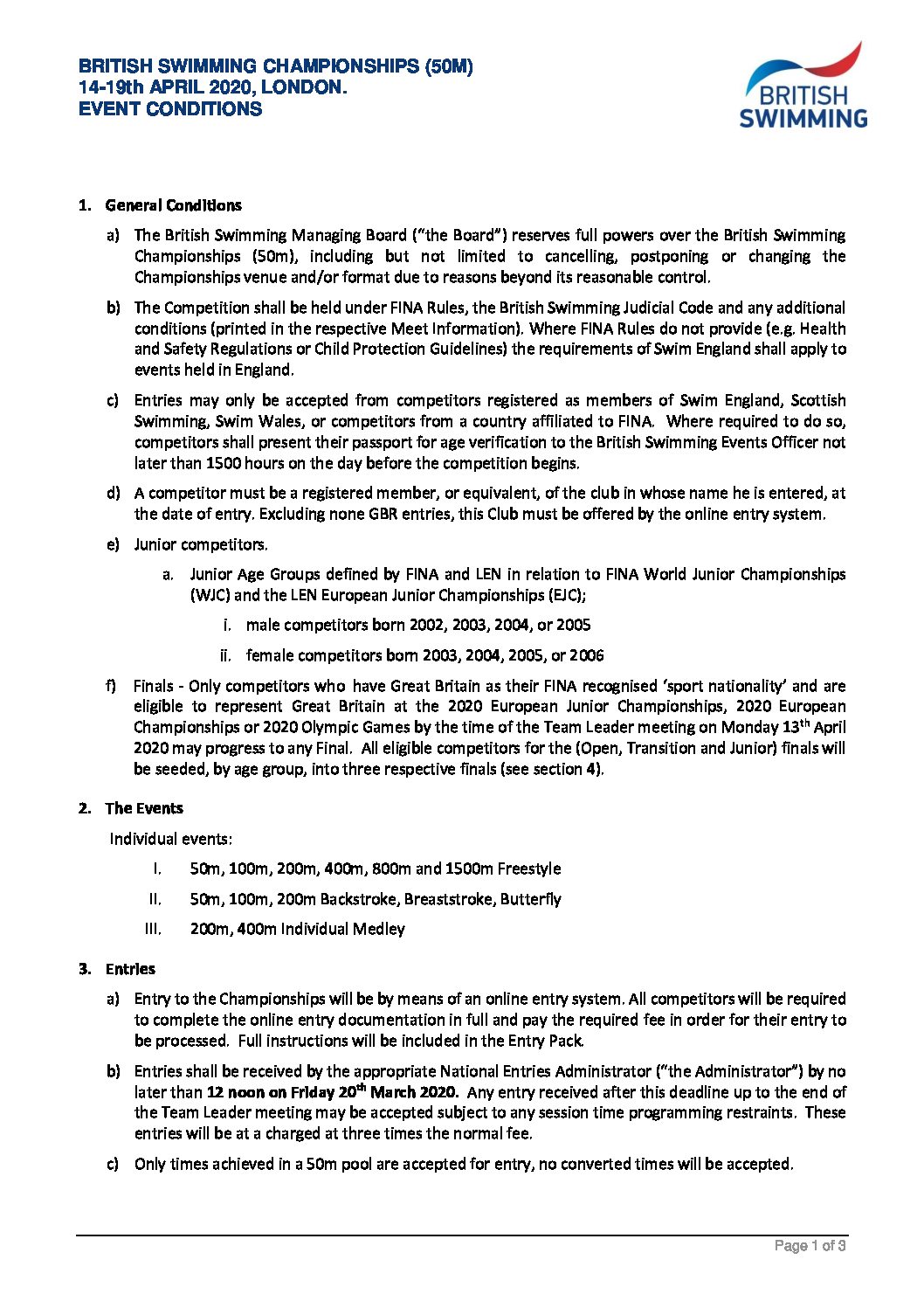 BRITISH SWIMMING CHAMPIONSHIPS (50M)
14-19th APRIL 2020, LONDON.
EVENT CONDITIONS

BRITISH SWIMMING

1. General Conditions

a) The British Swimming Managing Board ("the Board") reserves full powers over the British Swimming Championships (50m), including but not limited to cancelling, postponing or changing the Championships venue and/or format due to reasons beyond its reasonable control.

b) The Competition shall be held under FINA Rules, the British Swimming Judicial Code and any additional conditions (printed in the respective Meet Information). Where FINA Rules do not provide (e.g. Health and Safety Regulations or Child Protection Guidelines) the requirements of Swim England shall apply to events held in England.

c) Entries may only be accepted from competitors registered as members of Swim England, Scottish Swimming, Swim Wales, or competitors from a country affiliated to FINA. Where required to do so, competitors shall present their passport for age verification to the British Swimming Events Officer not later than 1500 hours on the day before the competition begins.

d) A competitor must be a registered member, or equivalent, of the club in whose name he is entered, at the date of entry. Excluding none GBR entries, this Club must be offered by the online entry system.

e) Junior competitors.

a. Junior Age Groups defined by FINA and LEN in relation to FINA World Junior Championships (WJC) and the LEN European Junior Championships (EJC);

i. male competitors born 2002, 2003, 2004, or 2005

ii. female competitors born 2003, 2004, 2005, or 2006

f) Finals - Only competitors who have Great Britain as their FINA recognised 'sport nationality' and are eligible to represent Great Britain at the 2020 European Junior Championships, 2020 European Championships or 2020 Olympic Games by the time of the Team Leader meeting on Monday 13$^{th}$ April 2020 may progress to any Final. All eligible competitors for the (Open, Transition and Junior) finals will be seeded, by age group, into three respective finals (see section 4).

2. The Events

Individual events:

I. 50m, 100m, 200m, 400m, 800m and 1500m Freestyle

II. 50m, 100m, 200m Backstroke, Breaststroke, Butterfly

III. 200m, 400m Individual Medley

3. Entries

a) Entry to the Championships will be by means of an online entry system. All competitors will be required to complete the online entry documentation in full and pay the required fee in order for their entry to be processed. Full instructions will be included in the Entry Pack.

b) Entries shall be received by the appropriate National Entries Administrator ("the Administrator") by no later than 12 noon on Friday 20$^{th}$ March 2020. Any entry received after this deadline up to the end of the Team Leader meeting may be accepted subject to any session time programming restraints. These entries will be at a charged at three times the normal fee.

c) Only times achieved in a 50m pool are accepted for entry, no converted times will be accepted.

Page 1 of 3